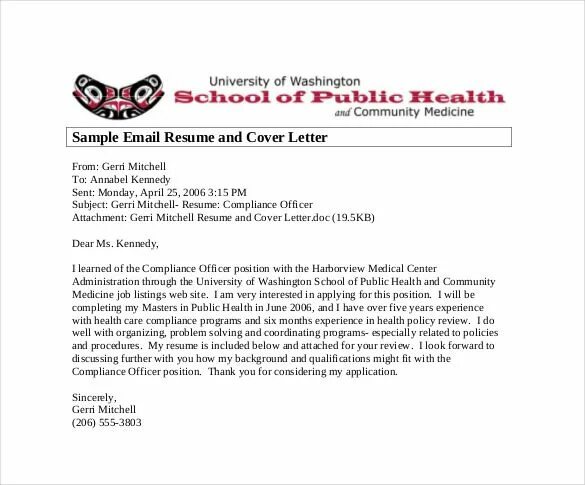 University of Washington
School of Public Health
and Community Medicine

Sample Email Resume and Cover Letter

From: Gerri Mitchell
To: Annabel Kennedy
Sent: Monday, April 25, 2006 3:15 PM
Subject: Gerri Mitchell- Resume: Compliance Officer
Attachment: Gerri Mitchell Resume and Cover Letter.doc (19.5KB)

Dear Ms. Kennedy,

I learned of the Compliance Officer position with the Harborview Medical Center Administration through the University of Washington School of Public Health and Community Medicine job listings web site. I am very interested in applying for this position. I will be completing my Masters in Public Health in June 2006, and I have over five years experience with health care compliance programs and six months experience in health policy review. I do well with organizing, problem solving and coordinating programs- especially related to policies and procedures. My resume is included below and attached for your review. I look forward to discussing further with you how my background and qualifications might fit with the Compliance Officer position. Thank you for considering my application.

Sincerely,
Gerri Mitchell
(206) 555-3803